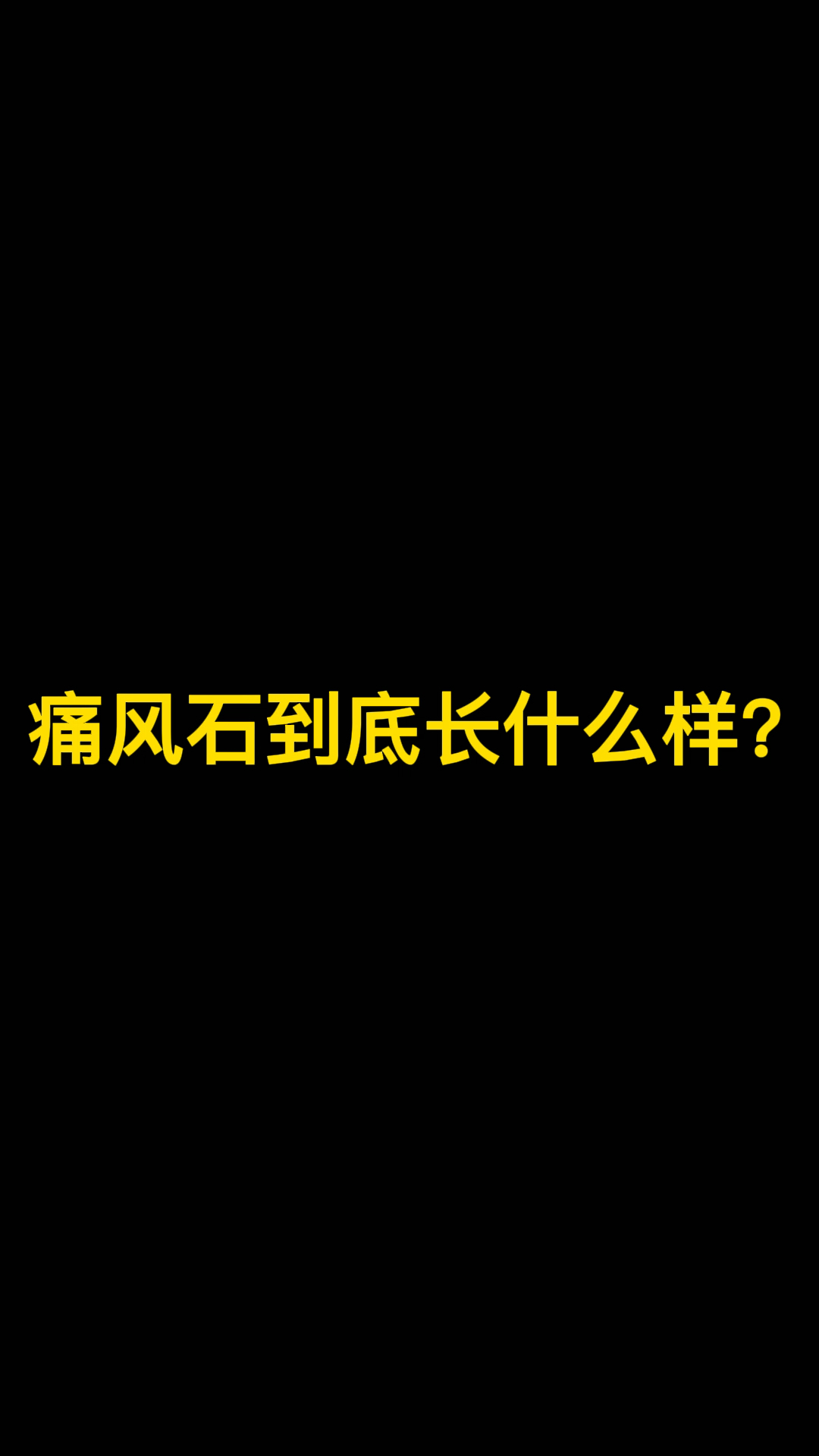 痛风石到底长什么样?